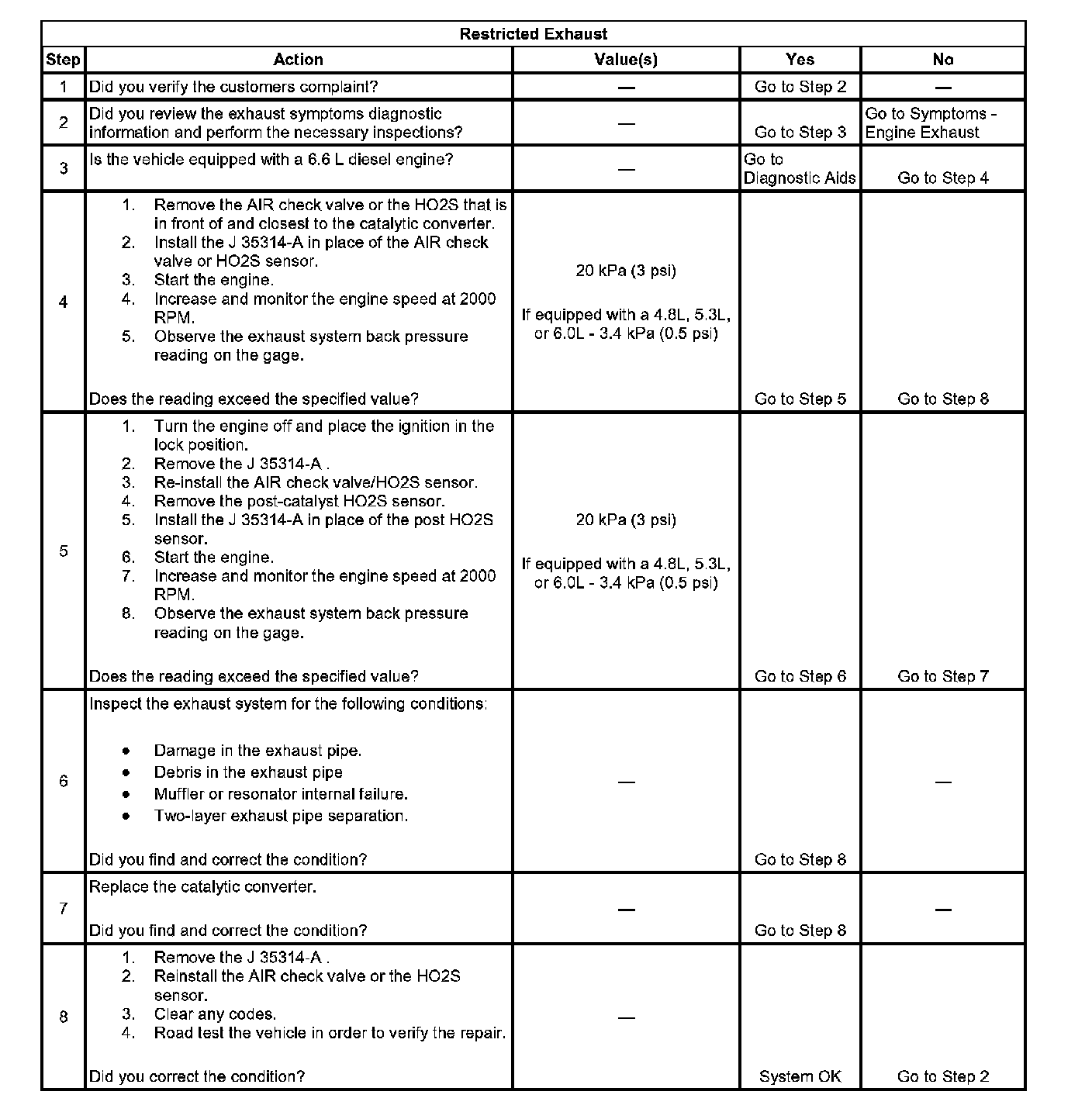 Restricted Exhaust

| Step | Action | Value(s) | Yes | No |
|---|---|---|---|---|
| 1 | Did you verify the customers complaint? | — | Go to Step 2 | — |
| 2 | Did you review the exhaust symptoms diagnostic information and perform the necessary inspections? | — | Go to Step 3 | Go to Symptoms - Engine Exhaust |
| 3 | Is the vehicle equipped with a 6.6 L diesel engine? | — | Go to Diagnostic Aids | Go to Step 4 |
| 4 | 1. Remove the AIR check valve or the HO2S that is in front of and closest to the catalytic converter. 2. Install the J 35314-A in place of the AIR check valve or HO2S sensor. 3. Start the engine. 4. Increase and monitor the engine speed at 2000 RPM. 5. Observe the exhaust system back pressure reading on the gage. Does the reading exceed the specified value? | 20 kPa (3 psi) If equipped with a 4.8L, 5.3L, or 6.0L - 3.4 kPa (0.5 psi) | Go to Step 5 | Go to Step 8 |
| 5 | 1. Turn the engine off and place the ignition in the lock position. 2. Remove the J 35314-A . 3. Re-install the AIR check valve/HO2S sensor. 4. Remove the post-catalyst HO2S sensor. 5. Install the J 35314-A in place of the post HO2S sensor. 6. Start the engine. 7. Increase and monitor the engine speed at 2000 RPM. 8. Observe the exhaust system back pressure reading on the gage. Does the reading exceed the specified value? | 20 kPa (3 psi) If equipped with a 4.8L, 5.3L, or 6.0L - 3.4 kPa (0.5 psi) | Go to Step 6 | Go to Step 7 |
| 6 | Inspect the exhaust system for the following conditions: • Damage in the exhaust pipe. • Debris in the exhaust pipe • Muffler or resonator internal failure. • Two-layer exhaust pipe separation. Did you find and correct the condition? | — | Go to Step 8 | — |
| 7 | Replace the catalytic converter. Did you find and correct the condition? | — | Go to Step 8 | — |
| 8 | 1. Remove the J 35314-A . 2. Reinstall the AIR check valve or the HO2S sensor. 3. Clear any codes. 4. Road test the vehicle in order to verify the repair. Did you correct the condition? | — | System OK | Go to Step 2 |